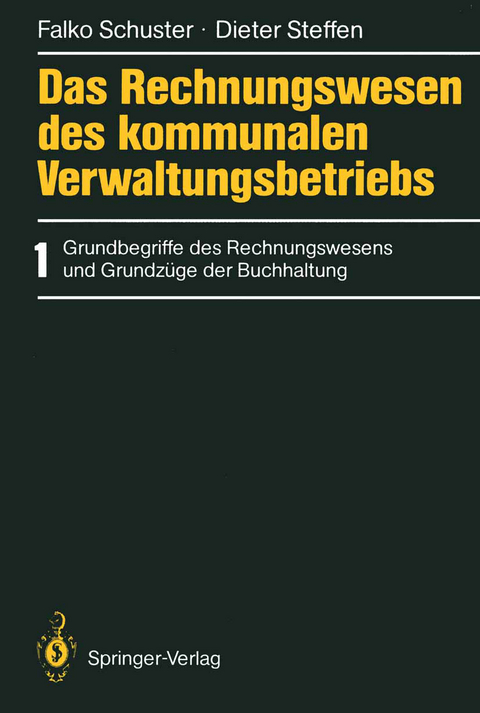 Falko Schuster · Dieter Steffen

Das Rechnungswesen des kommunalen Verwaltungsbetriebs

1 Grundbegriffe des Rechnungswesens und Grundzüge der Buchhaltung

Springer-Verlag